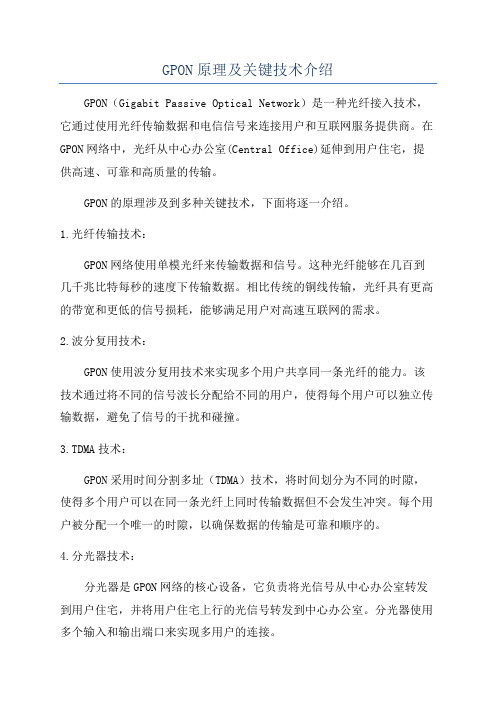 GPON原理及关键技术介绍

GPON（Gigabit Passive Optical Network）是一种光纤接入技术，它通过使用光纤传输数据和电信信号来连接用户和互联网服务提供商。在GPON网络中，光纤从中心办公室(Central Office)延伸到用户住宅，提供高速、可靠和高质量的传输。

GPON的原理涉及到多种关键技术，下面将逐一介绍。

1.光纤传输技术：

GPON网络使用单模光纤来传输数据和信号。这种光纤能够在几百到几千兆比特每秒的速度下传输数据。相比传统的铜线传输，光纤具有更高的带宽和更低的信号损耗，能够满足用户对高速互联网的需求。

2.波分复用技术：

GPON使用波分复用技术来实现多个用户共享同一条光纤的能力。该技术通过将不同的信号波长分配给不同的用户，使得每个用户可以独立传输数据，避免了信号的干扰和碰撞。

3.TDMA技术：

GPON采用时间分割多址（TDMA）技术，将时间划分为不同的时隙，使得多个用户可以在同一条光纤上同时传输数据但不会发生冲突。每个用户被分配一个唯一的时隙，以确保数据的传输是可靠和顺序的。

4.分光器技术：

分光器是GPON网络的核心设备，它负责将光信号从中心办公室转发到用户住宅，并将用户住宅上行的光信号转发到中心办公室。分光器使用多个输入和输出端口来实现多用户的连接。